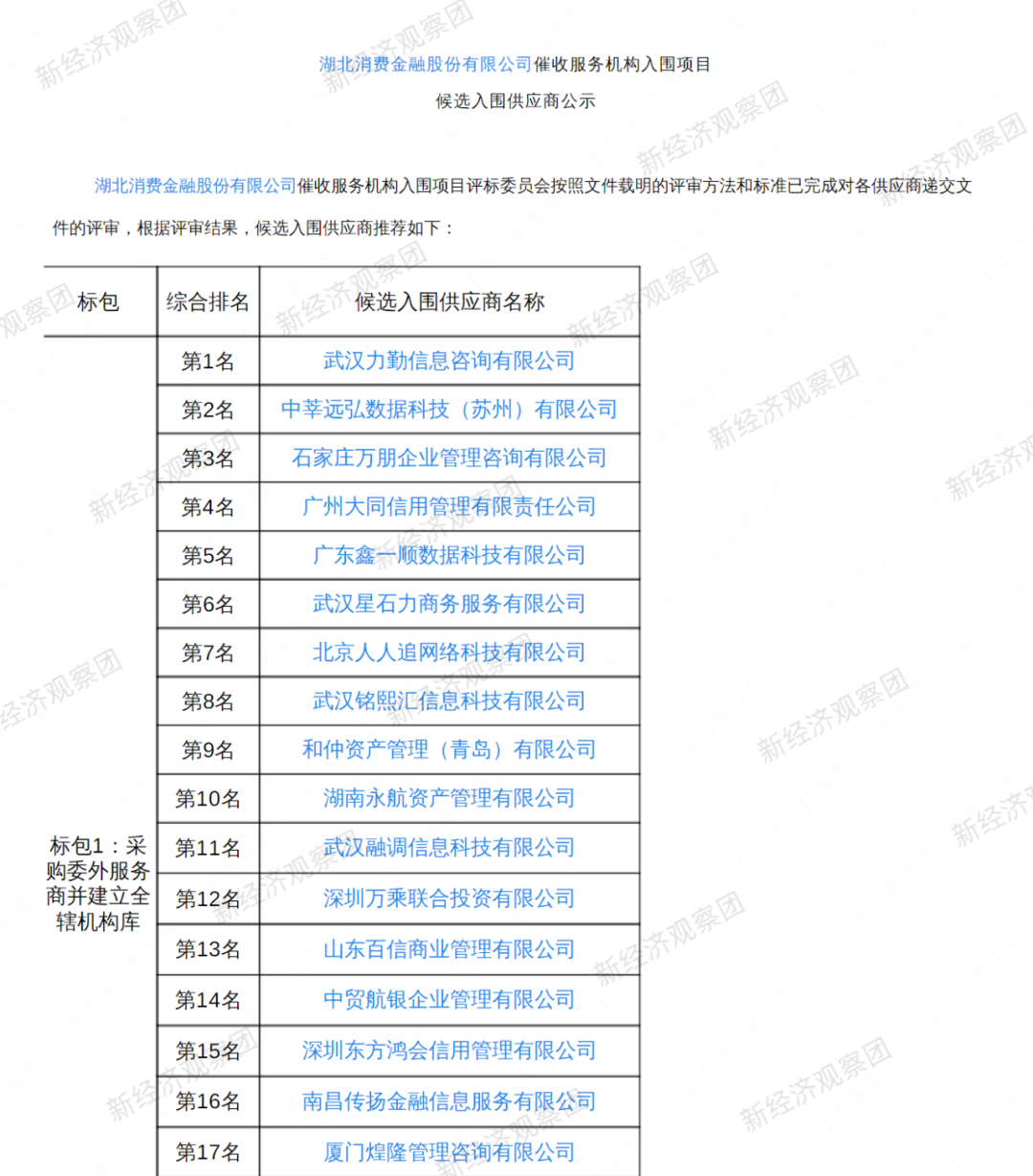 湖北消费金融股份有限公司催收服务机构入围项目

候选入围供应商公示

湖北消费金融股份有限公司催收服务机构入围项目评标委员会按照文件载明的评审方法和标准已完成对各供应商递交文件的评审，根据评审结果，候选入围供应商推荐如下：

| 标包 | 综合排名 | 候选入围供应商名称 |
|---|---|---|
| 标包1：采购委外服务商并建立全辖机构库 | 第1名 | 武汉力勤信息咨询有限公司 |
| | 第2名 | 中莘远弘数据科技（苏州）有限公司 |
| | 第3名 | 石家庄万朋企业管理咨询有限公司 |
| | 第4名 | 广州大同信用管理有限责任公司 |
| | 第5名 | 广东鑫一顺数据科技有限公司 |
| | 第6名 | 武汉星石力商务服务有限公司 |
| | 第7名 | 北京人人追网络科技有限公司 |
| | 第8名 | 武汉铭熙汇信息科技有限公司 |
| | 第9名 | 和仲资产管理（青岛）有限公司 |
| | 第10名 | 湖南永航资产管理有限公司 |
| | 第11名 | 武汉融调信息科技有限公司 |
| | 第12名 | 深圳万乘联合投资有限公司 |
| | 第13名 | 山东百信商业管理有限公司 |
| | 第14名 | 中贸航银企业管理有限公司 |
| | 第15名 | 深圳东方鸿会信用管理有限公司 |
| | 第16名 | 南昌传扬金融信息服务有限公司 |
| | 第17名 | 厦门煌隆管理咨询有限公司 |

新经济观察团